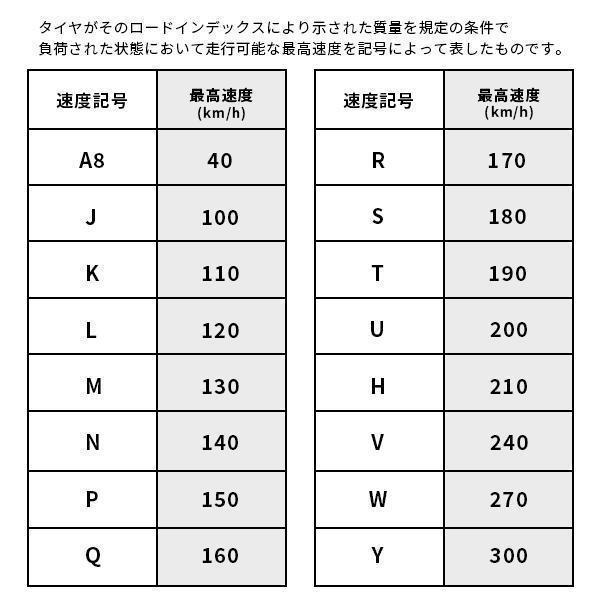 タイヤがそのロードインデックスにより示された質量を規定の条件で負荷された状態において走行可能な最高速度を記号によって表したものです。

| 速度記号 | 最高速度 (km/h) |
|---|---|
| A8 | 40 |
| J | 100 |
| K | 110 |
| L | 120 |
| M | 130 |
| N | 140 |
| P | 150 |
| Q | 160 |

| 速度記号 | 最高速度 (km/h) |
|---|---|
| R | 170 |
| S | 180 |
| T | 190 |
| U | 200 |
| H | 210 |
| V | 240 |
| W | 270 |
| Y | 300 |